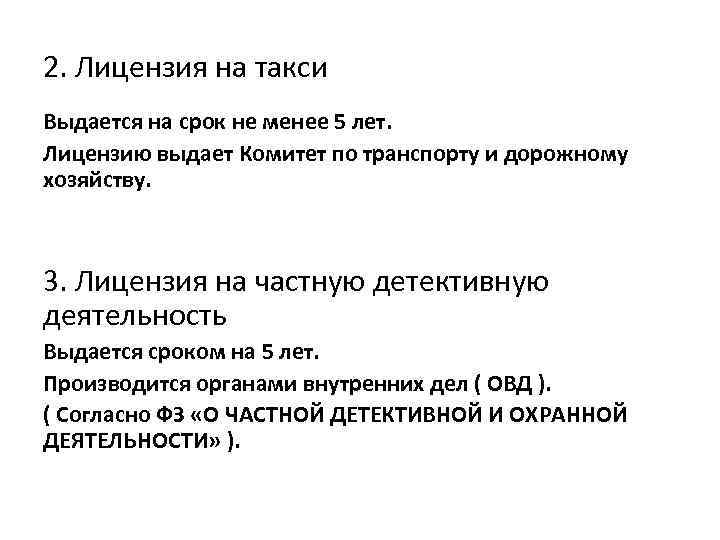 2. Лицензия на такси

Выдается на срок не менее 5 лет.

Лицензию выдает Комитет по транспорту и дорожному хозяйству.

3. Лицензия на частную детективную деятельность

Выдается сроком на 5 лет.

Производится органами внутренних дел ( ОВД ).

( Согласно ФЗ «О ЧАСТНОЙ ДЕТЕКТИВНОЙ И ОХРАННОЙ ДЕЯТЕЛЬНОСТИ» ).